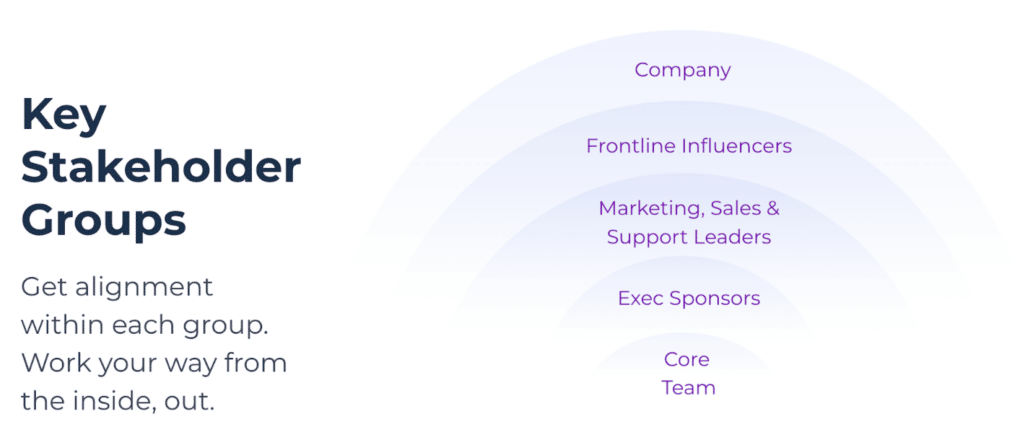 Key Stakeholder Groups

Get alignment within each group. Work your way from the inside, out.

Company

Frontline Influencers

Marketing, Sales & Support Leaders

Exec Sponsors

Core Team